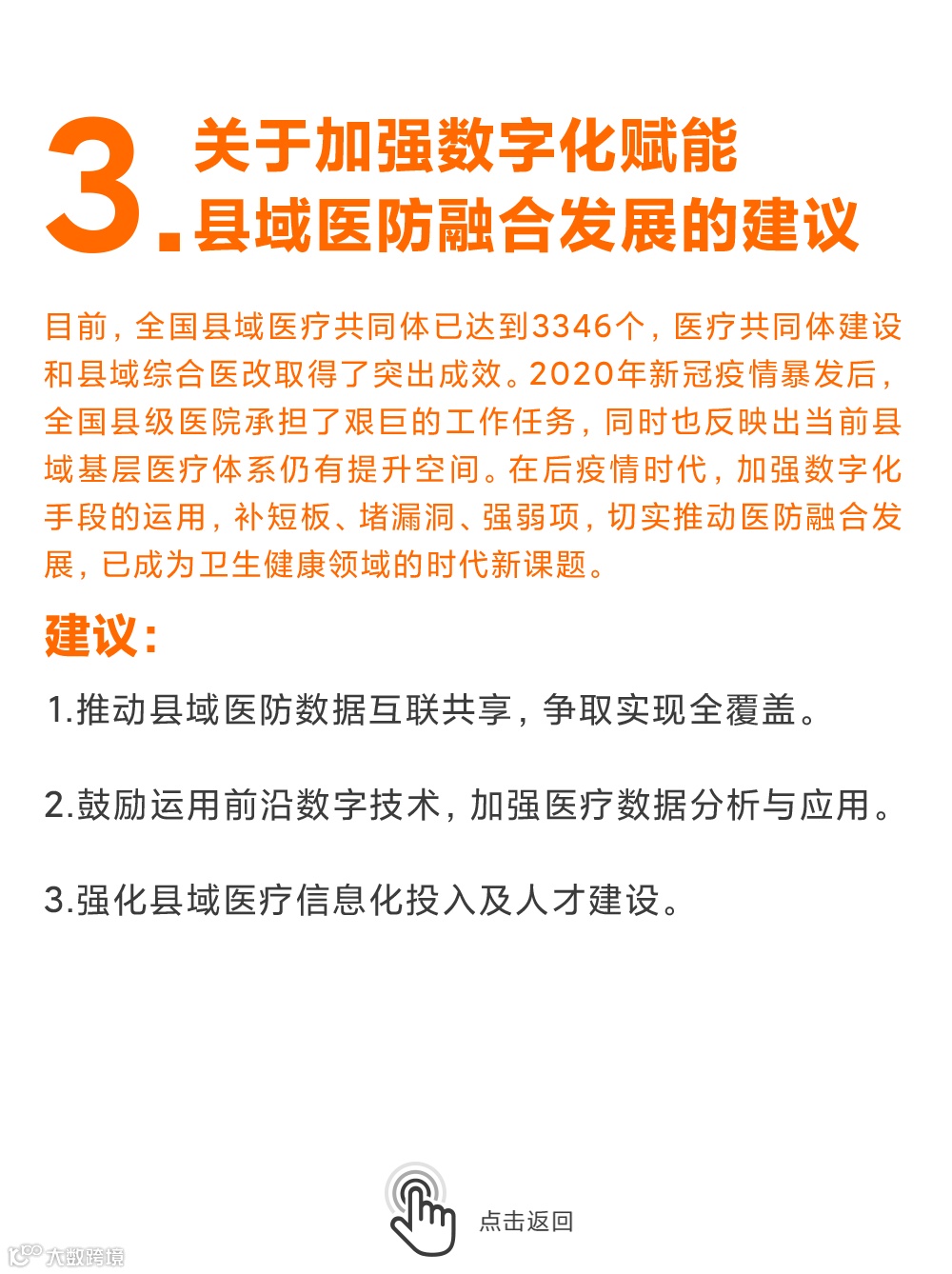 3.关于加强数字化赋能县域医防融合发展的建议

目前，全国县域医疗共同体已达到3346个，医疗共同体建设和县域综合医改取得了突出成效。2020年新冠疫情暴发后，全国县级医院承担了艰巨的工作任务，同时也反映出当前县域基层医疗体系仍有提升空间。在后疫情时代，加强数字化手段的运用，补短板、堵漏洞、强弱项，切实推动医防融合发展，已成为卫生健康领域的时代新课题。

建议：

1.推动县域医防数据互联共享，争取实现全覆盖。

2.鼓励运用前沿数字技术，加强医疗数据分析与应用。

3.强化县域医疗信息化投入及人才建设。

点击返回

大数跨境